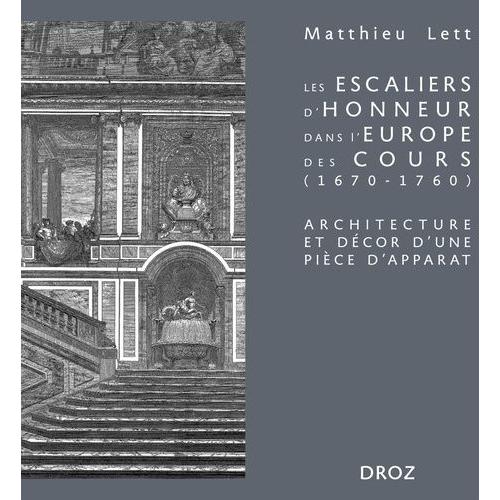 Matthieu Lett

LES ESCALIERS D'HONNEUR DANS L'EUROPE DES COURS (1670-1760)

ARCHITECTURE ET DÉCOR D'UNE PIÈCE D'APPARAT

DROZ